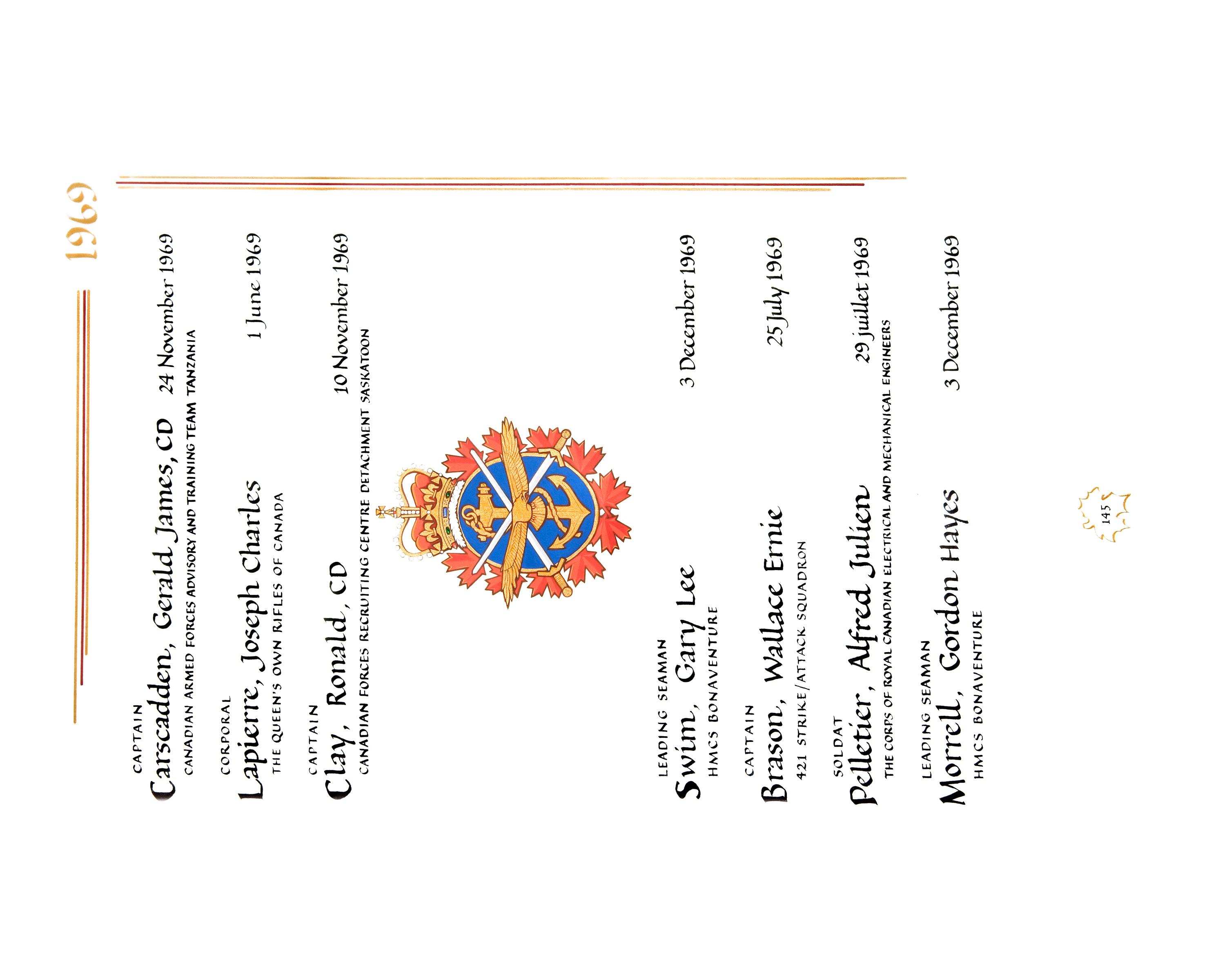 1969

CAPTAIN
Carscadden, Gerald James, CD 24 November 1969
CANADIAN ARMED FORCES ADVISORY AND TRAINING TEAM TANZANIA

CORPORAL
Lapierre, Joseph Charles 1 June 1969
THE QUEEN'S OWN RIFLES OF CANADA

CAPTAIN
Clay, Ronald, CD 10 November 1969
CANADIAN FORCES RECRUITING CENTRE DETACHMENT SASKATOON

LEADING SEAMAN
Swim, Gary Lee 3 December 1969
HMCS BONAVENTURE

CAPTAIN
Brason, Wallace Ernie 25 July 1969
421 STRIKE/ATTACK SQUADRON

SOLDAT
Pelletier, Alfred Julien 29 juillet 1969
THE CORPS OF ROYAL CANADIAN ELECTRICAL AND MECHANICAL ENGINEERS

LEADING SEAMAN
Morrell, Gordon Hayes 3 December 1969
HMCS BONAVENTURE

145